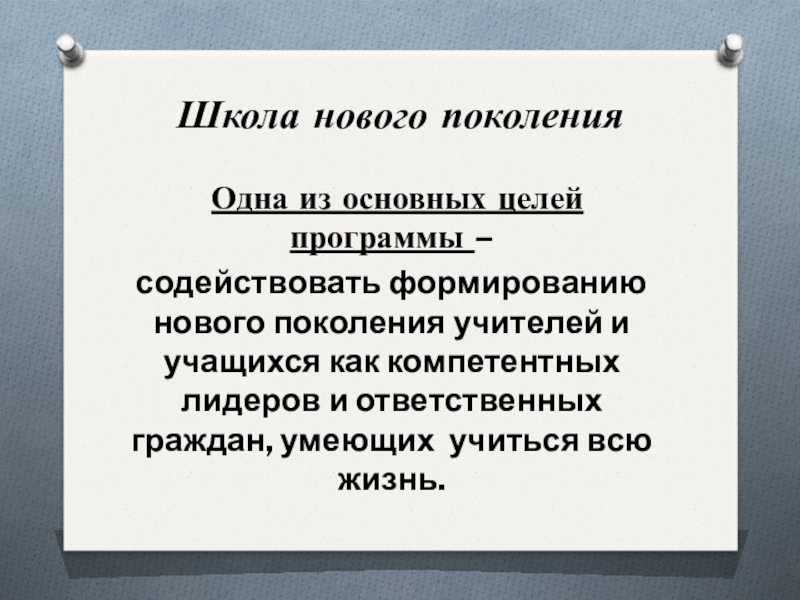 Школа нового поколения

Одна из основных целей программы –

содействовать формированию нового поколения учителей и учащихся как компетентных лидеров и ответственных граждан, умеющих учиться всю жизнь.